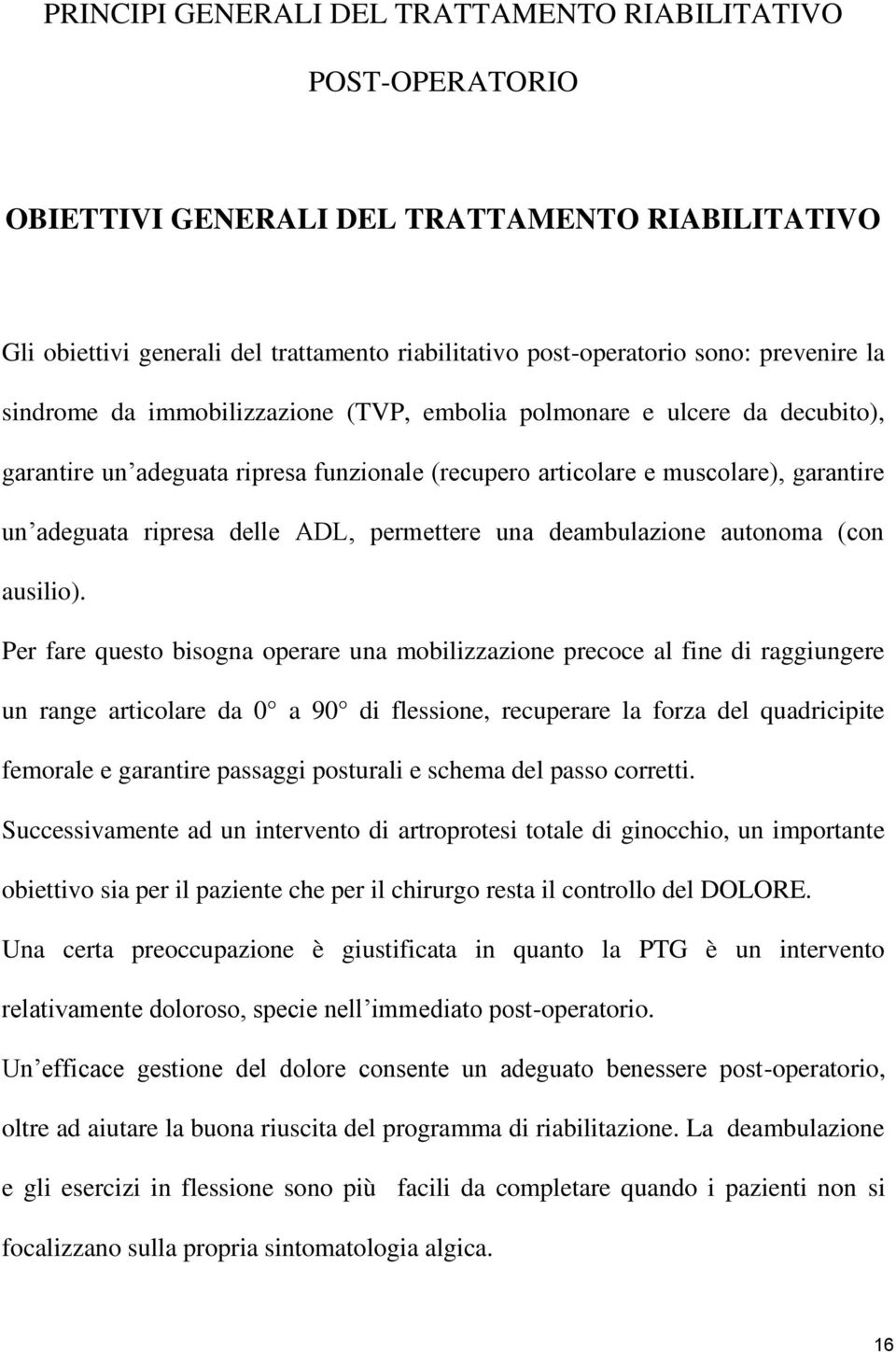 PRINCIPI GENERALI DEL TRATTAMENTO RIABILITATIVO POST-OPERATORIO

OBIETTIVI GENERALI DEL TRATTAMENTO RIABILITATIVO

Gli obiettivi generali del trattamento riabilitativo post-operatorio sono: prevenire la sindrome da immobilizzazione (TVP, embolia polmonare e ulcere da decubito), garantire un'adeguata ripresa funzionale (recupero articolare e muscolare), garantire un'adeguata ripresa delle ADL, permettere una deambulazione autonoma (con ausilio).

Per fare questo bisogna operare una mobilizzazione precoce al fine di raggiungere un range articolare da 0° a 90° di flessione, recuperare la forza del quadricipite femorale e garantire passaggi posturali e schema del passo corretti.

Successivamente ad un intervento di artroprotesi totale di ginocchio, un importante obiettivo sia per il paziente che per il chirurgo resta il controllo del DOLORE.

Una certa preoccupazione è giustificata in quanto la PTG è un intervento relativamente doloroso, specie nell'immediato post-operatorio.

Un'efficace gestione del dolore consente un adeguato benessere post-operatorio, oltre ad aiutare la buona riuscita del programma di riabilitazione. La deambulazione e gli esercizi in flessione sono più facili da completare quando i pazienti non si focalizzano sulla propria sintomatologia algica.

16